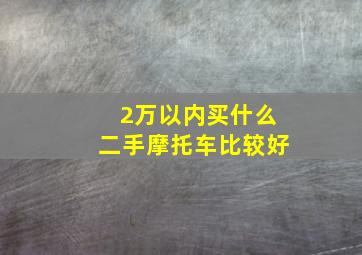 2万以内买什么
二手摩托车比较好